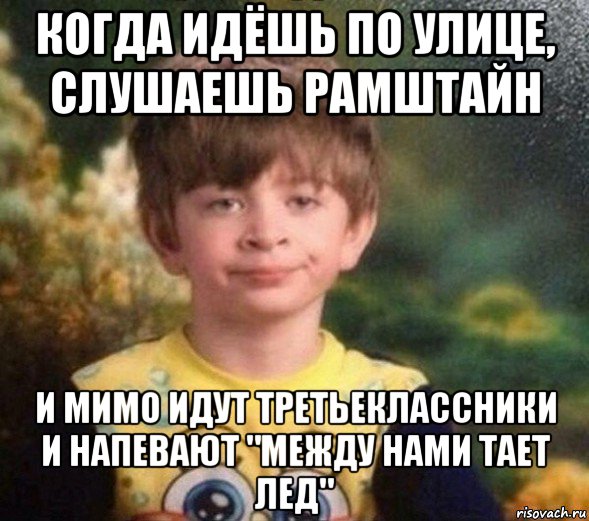 КОГДА ИДЁШЬ ПО УЛИЦЕ, СЛУШАЕШЬ РАМШТАЙН

И МИМО ИДУТ ТРЕТЬЕКЛАССНИКИ И НАПЕВАЮТ "МЕЖДУ НАМИ ТАЕТ ЛЕД"

risovach.ru